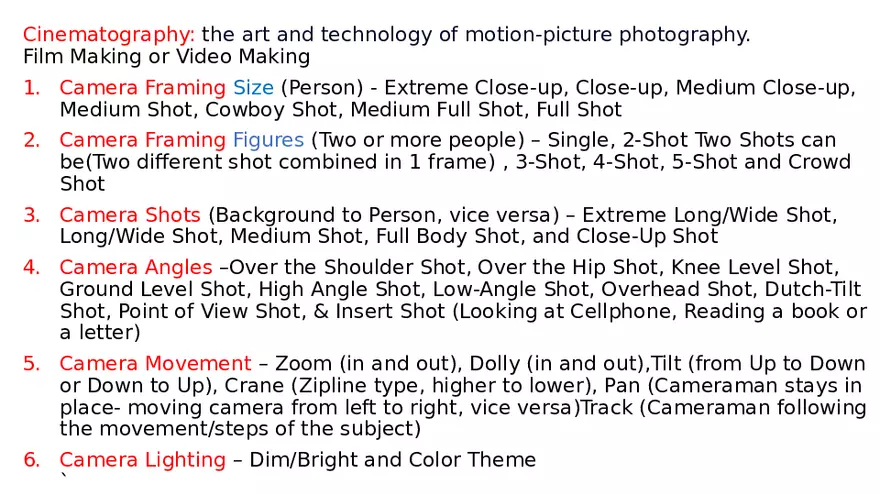 Cinematography: the art and technology of motion-picture photography.
Film Making or Video Making

1. Camera Framing Size (Person) - Extreme Close-up, Close-up, Medium Close-up, Medium Shot, Cowboy Shot, Medium Full Shot, Full Shot
2. Camera Framing Figures (Two or more people) – Single, 2-Shot Two Shots can be(Two different shot combined in 1 frame) , 3-Shot, 4-Shot, 5-Shot and Crowd Shot
3. Camera Shots (Background to Person, vice versa) – Extreme Long/Wide Shot, Long/Wide Shot, Medium Shot, Full Body Shot, and Close-Up Shot
4. Camera Angles –Over the Shoulder Shot, Over the Hip Shot, Knee Level Shot, Ground Level Shot, High Angle Shot, Low-Angle Shot, Overhead Shot, Dutch-Tilt Shot, Point of View Shot, & Insert Shot (Looking at Cellphone, Reading a book or a letter)
5. Camera Movement – Zoom (in and out), Dolly (in and out),Tilt (from Up to Down or Down to Up), Crane (Zipline type, higher to lower), Pan (Cameraman stays in place- moving camera from left to right, vice versa)Track (Cameraman following the movement/steps of the subject)
6. Camera Lighting – Dim/Bright and Color Theme
`